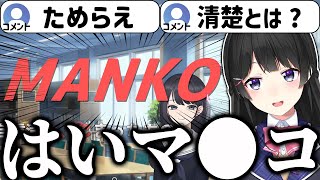 コメント ためらえ

コメント 清楚とは？

MANKO

はいマ●コ